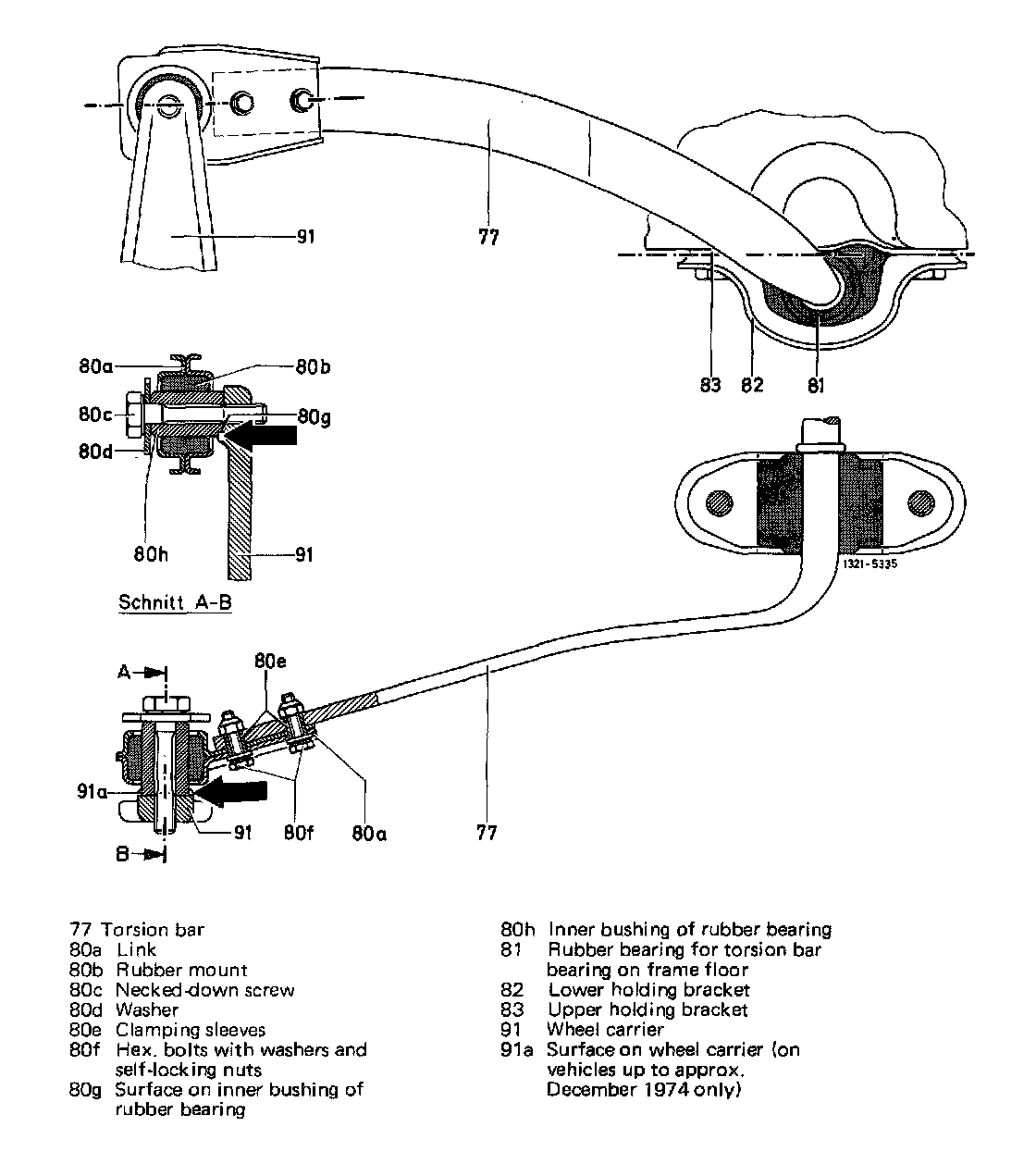 91

77

83 82 81

80a
80b
80c
80g
80d

80h
91

Schnitt A-B

1321-5335

A
80e

91a
91
80f
80a
77
B

77 Torsion bar
80a Link
80b Rubber mount
80c Necked-down screw
80d Washer
80e Clamping sleeves
80f Hex. bolts with washers and self-locking nuts
80g Surface on inner bushing of rubber bearing

80h Inner bushing of rubber bearing
81 Rubber bearing for torsion bar bearing on frame floor
82 Lower holding bracket
83 Upper holding bracket
91 Wheel carrier
91a Surface on wheel carrier (on vehicles up to approx. December 1974 only)